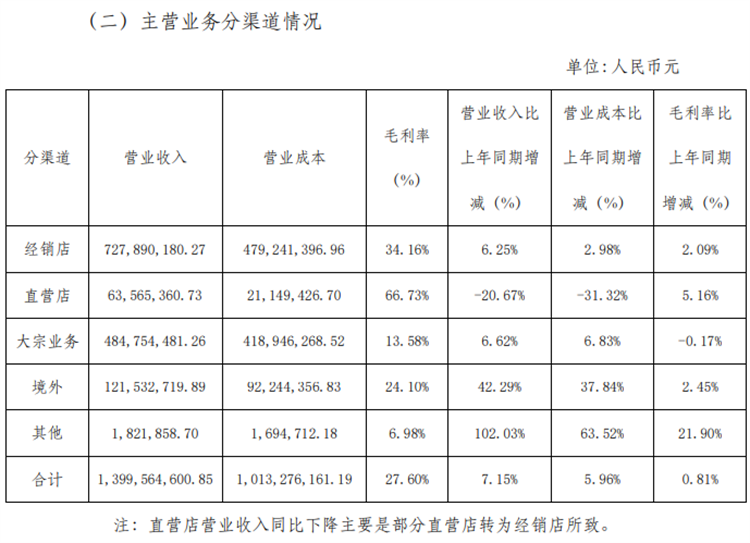 （二）主营业务分渠道情况

单位：人民币元

| 分渠道 | 营业收入 | 营业成本 | 毛利率（%） | 营业收入比上年同期增减（%） | 营业成本比上年同期增减（%） | 毛利率比上年同期增减（%） |
|---|---|---|---|---|---|---|
| 经销店 | 727,890,180.27 | 479,241,396.96 | 34.16% | 6.25% | 2.98% | 2.09% |
| 直营店 | 63,565,360.73 | 21,149,426.70 | 66.73% | -20.67% | -31.32% | 5.16% |
| 大宗业务 | 484,754,481.26 | 418,946,268.52 | 13.58% | 6.62% | 6.83% | -0.17% |
| 境外 | 121,532,719.89 | 92,244,356.83 | 24.10% | 42.29% | 37.84% | 2.45% |
| 其他 | 1,821,858.70 | 1,694,712.18 | 6.98% | 102.03% | 63.52% | 21.90% |
| 合计 | 1,399,564,600.85 | 1,013,276,161.19 | 27.60% | 7.15% | 5.96% | 0.81% |

注：直营店营业收入同比下降主要是部分直营店转为经销店所致。